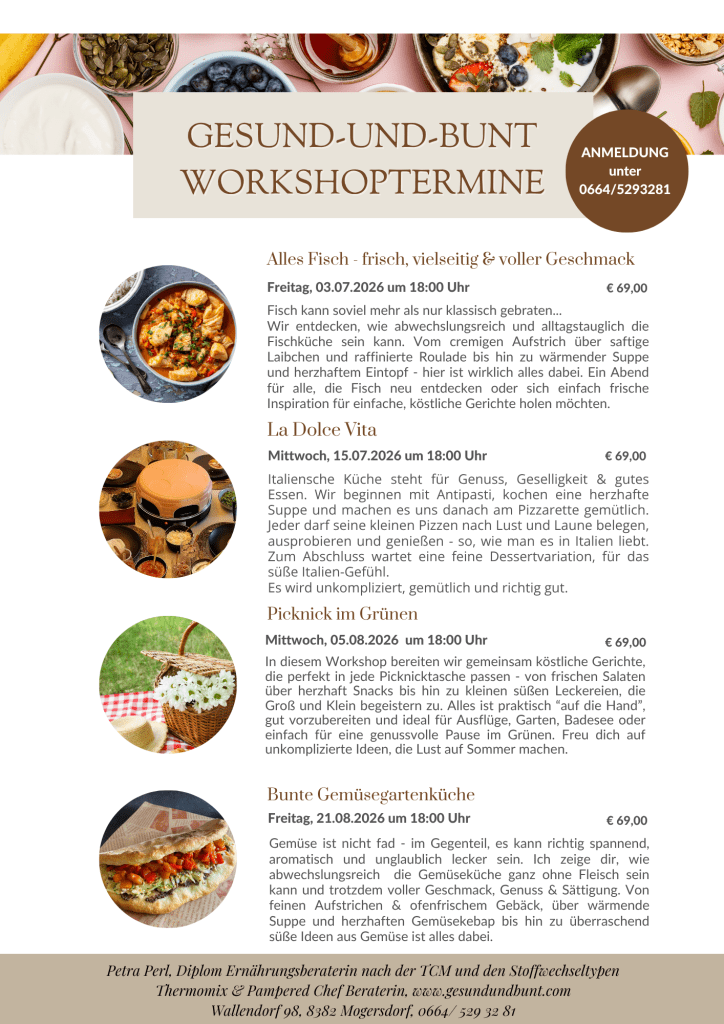 GESUND-UND-BUNT WORKSHOPTERMINE

ANMELDUNG unter 0664/5293281

Alles Fisch - frisch, vielseitig & voller Geschmack

Freitag, 03.07.2026 um 18:00 Uhr € 69,00

Fisch kann soviel mehr als nur klassisch gebraten... Wir entdecken, wie abwechslungsreich und alltagstauglich die Fischküche sein kann. Vom cremigen Aufstrich über saftige Laibchen und raffinierte Roulade bis hin zu wärmender Suppe und herzhaftem Eintopf - hier ist wirklich alles dabei. Ein Abend für alle, die Fisch neu entdecken oder sich einfach frische Inspiration für einfache, köstliche Gerichte holen möchten.

La Dolce Vita

Mittwoch, 15.07.2026 um 18:00 Uhr € 69,00

Italiensche Küche steht für Genuss, Geselligkeit & gutes Essen. Wir beginnen mit Antipasti, kochen eine herzhafte Suppe und machen es uns danach am Pizzarette gemütlich. Jeder darf seine kleinen Pizzen nach Lust und Laune belegen, ausprobieren und genießen - so, wie man es in Italien liebt. Zum Abschluss wartet eine feine Dessertvariation, für das süße Italien-Gefühl.
Es wird unkompliziert, gemütlich und richtig gut.

Picknick im Grünen

Mittwoch, 05.08.2026 um 18:00 Uhr € 69,00

In diesem Workshop bereiten wir gemeinsam köstliche Gerichte, die perfekt in jede Picknicktasche passen - von frischen Salaten über herzhaft Snacks bis hin zu kleinen süßen Leckereien, die Groß und Klein begeistern zu. Alles ist praktisch "auf die Hand", gut vorzubereiten und ideal für Ausflüge, Garten, Badesee oder einfach für eine genussvolle Pause im Grünen. Freu dich auf unkomplizierte Ideen, die Lust auf Sommer machen.

Bunte Gemüsegartenküche

Freitag, 21.08.2026 um 18:00 Uhr € 69,00

Gemüse ist nicht fad - im Gegenteil, es kann richtig spannend, aromatisch und unglaublich lecker sein. Ich zeige dir, wie abwechslungsreich die Gemüseküche ganz ohne Fleisch sein kann und trotzdem voller Geschmack, Genuss & Sättigung. Von feinen Aufstrichen & ofenfrischem Gebäck, über wärmende Suppe und herzhaften Gemüsekebap bis hin zu überraschend süße Ideen aus Gemüse ist alles dabei.

Petra Perl, Diplom Ernährungsberaterin nach der TCM und den Stoffwechseltypen
Thermomix & Pampered Chef Beraterin, www.gesundundbunt.com
Wallendorf 98, 8382 Mogersdorf, 0664/ 529 32 81